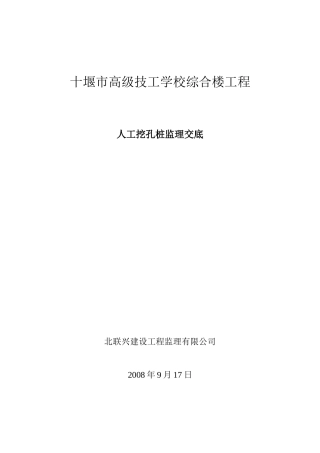 十堰市高级技工学校综合楼工程

人工挖孔桩监理交底

北联兴建设工程监理有限公司

2008 年 9 月 17 日